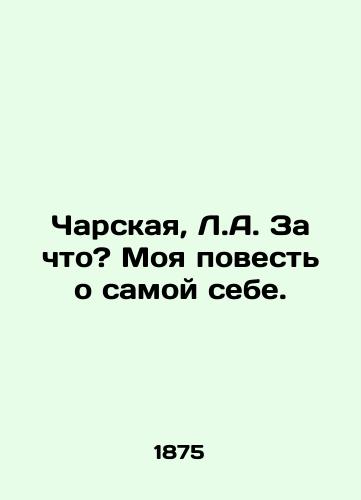 Чарская, Л.А. За что? Моя повесть о самой себе.

1875